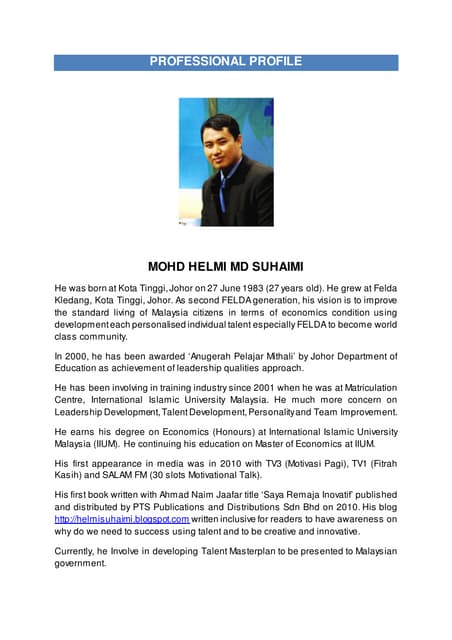 PROFESSIONAL PROFILE

MOHD HELMI MD SUHAIMI

He was born at Kota Tinggi, Johor on 27 June 1983 (27 years old). He grew at Felda Kledang, Kota Tinggi, Johor. As second FELDA generation, his vision is to improve the standard living of Malaysia citizens in terms of economics condition using development each personalised individual talent especially FELDA to become world class community.

In 2000, he has been awarded 'Anugerah Pelajar Mithali' by Johor Department of Education as achievement of leadership qualities approach.

He has been involving in training industry since 2001 when he was at Matriculation Centre, International Islamic University Malaysia. He much more concern on Leadership Development, Talent Development, Personality and Team Improvement.

He earns his degree on Economics (Honours) at International Islamic University Malaysia (IIUM). He continuing his education on Master of Economics at IIUM.

His first appearance in media was in 2010 with TV3 (Motivasi Pagi), TV1 (Fitrah Kasih) and SALAM FM (30 slots Motivational Talk).

His first book written with Ahmad Naim Jaafar title 'Saya Remaja Inovatif' published and distributed by PTS Publications and Distributions Sdn Bhd on 2010. His blog http://helmisuhaimi.blogspot.com written inclusive for readers to have awareness on why do we need to success using talent and to be creative and innovative.

Currently, he Involve in developing Talent Masterplan to be presented to Malaysian government.